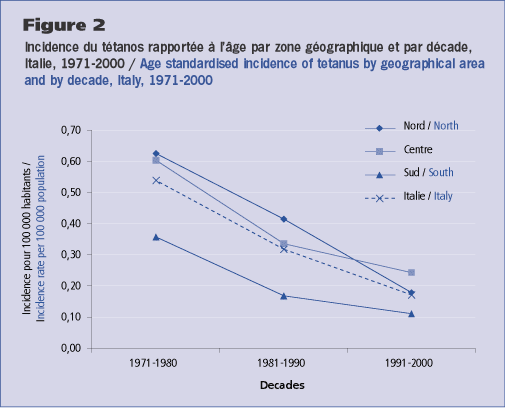 Figure 2

Incidence du tétanos rapportée à l'âge par zone géographique et par décade, Italie, 1971-2000 / Age standardised incidence of tetanus by geographical area and by decade, Italy, 1971-2000

Nord / North
Centre
Sud / South
Italie / Italy

Incidence pour 100 000 habitants / Incidence rate per 100 000 population

0,70
0,60
0,50
0,40
0,30
0,20
0,10
0,00

1971-1980
1981-1990
1991-2000

Decades